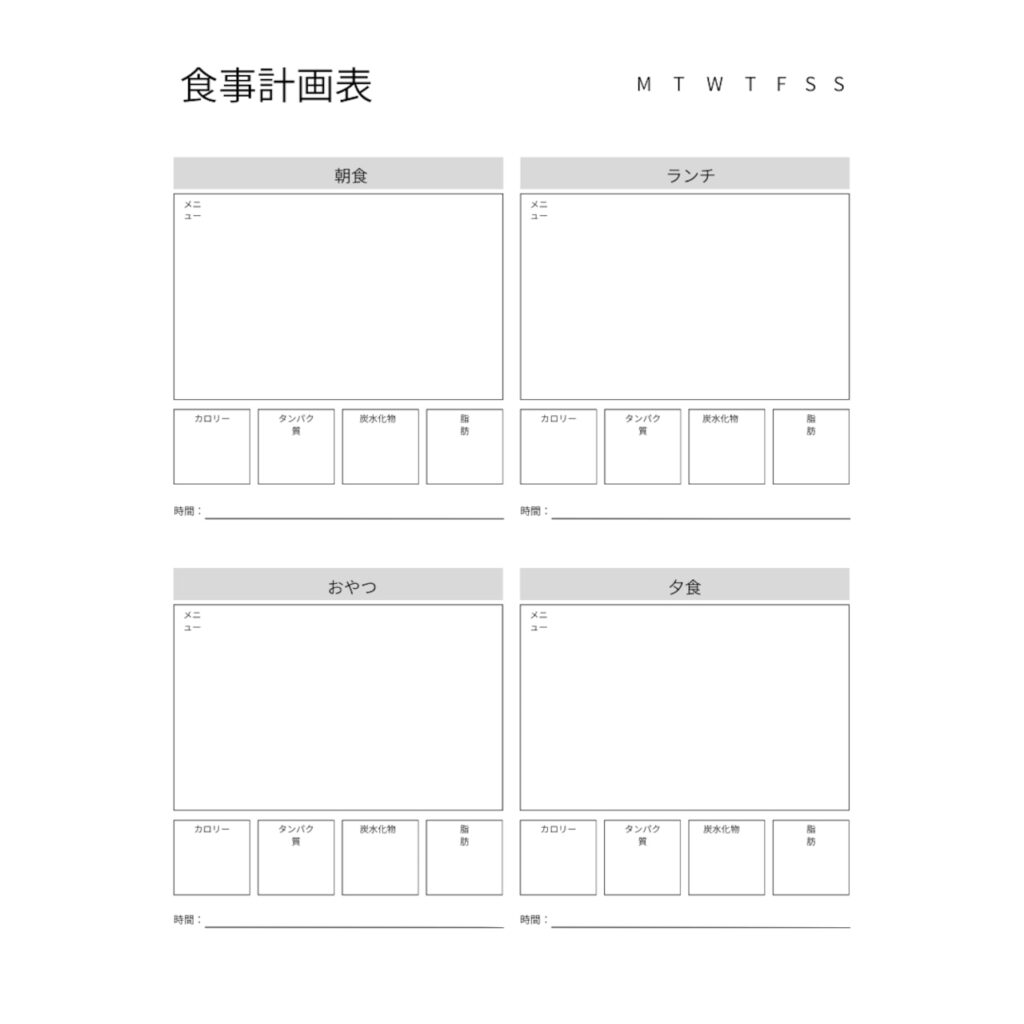 食事計画表

M T W T F S S

朝食

メニュー

カロリー

タンパク質

炭水化物

脂肪

時間：____

ランチ

メニュー

カロリー

タンパク質

炭水化物

脂肪

時間：____

おやつ

メニュー

カロリー

タンパク質

炭水化物

脂肪

時間：____

夕食

メニュー

カロリー

タンパク質

炭水化物

脂肪

時間：____